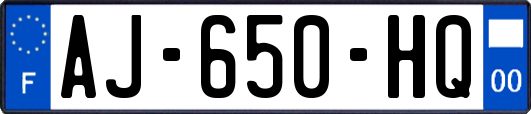 F
AJ-650-HQ
00